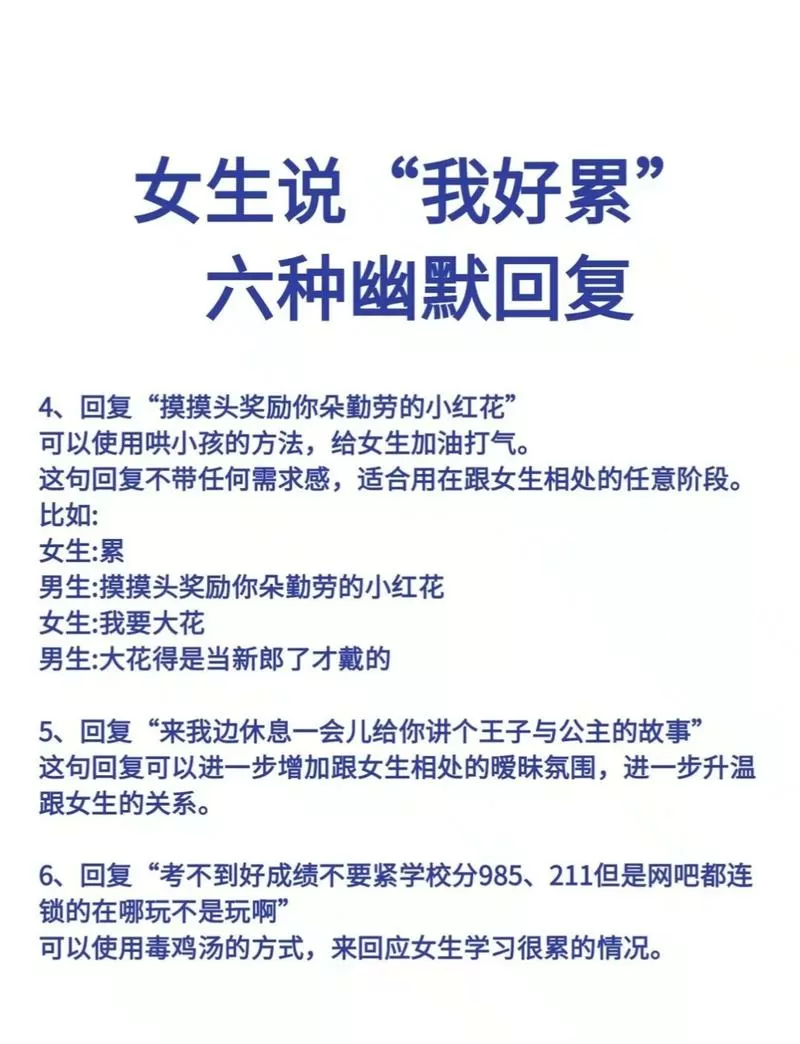 女生说“我好累”
六种幽默回复

4、回复“摸摸头奖励你朵勤劳的小红花”
可以使用哄小孩的方法，给女生加油打气。
这句回复不带任何需求感，适合用在跟女生相处的任意阶段。
比如:
女生:累
男生:摸摸头奖励你朵勤劳的小红花
女生:我要大花
男生:大花得是当新郎了才戴的

5、回复“来我边休息一会儿给你讲个王子与公主的故事”
这句回复可以进一步增加跟女生相处的暧昧氛围，进一步升温跟女生的关系。

6、回复“考不到好成绩不要紧学校分985、211但是网吧都连锁的在哪玩不是玩啊”
可以使用毒鸡汤的方式，来回应女生学习很累的情况。